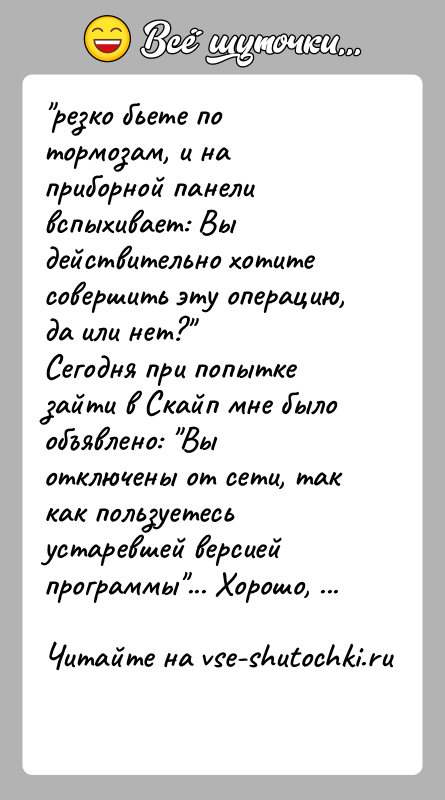 Всё шуточки...

"резко бьете по тормозам, и на приборной панели вспыхивает: Вы действительно хотите совершить эту операцию, да или нет?"
Сегодня при попытке зайти в Скайп мне было объявлено: "Вы отключены от сети, так как пользуетесь устаревшей версией программы"... Хорошо, ...

Читайте на vse-shutochki.ru